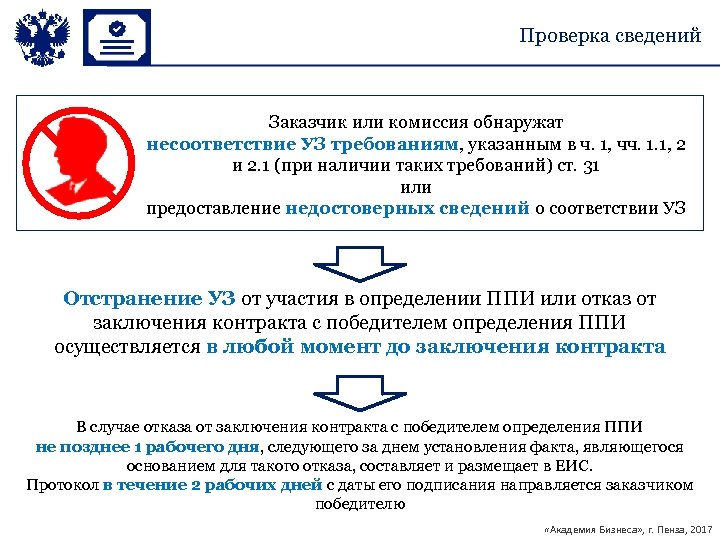 Проверка сведений

Заказчик или комиссия обнаружат несоответствие УЗ требованиям, указанным в ч. 1, чч. 1.1, 2 и 2.1 (при наличии таких требований) ст. 31
или
предоставление недостоверных сведений о соответствии УЗ

Отстранение УЗ от участия в определении ППИ или отказ от заключения контракта с победителем определения ППИ осуществляется в любой момент до заключения контракта

В случае отказа от заключения контракта с победителем определения ППИ не позднее 1 рабочего дня, следующего за днем установления факта, являющегося основанием для такого отказа, составляет и размещает в ЕИС.
Протокол в течение 2 рабочих дней с даты его подписания направляется заказчиком победителю

«Академия Бизнеса», г. Пенза, 2017